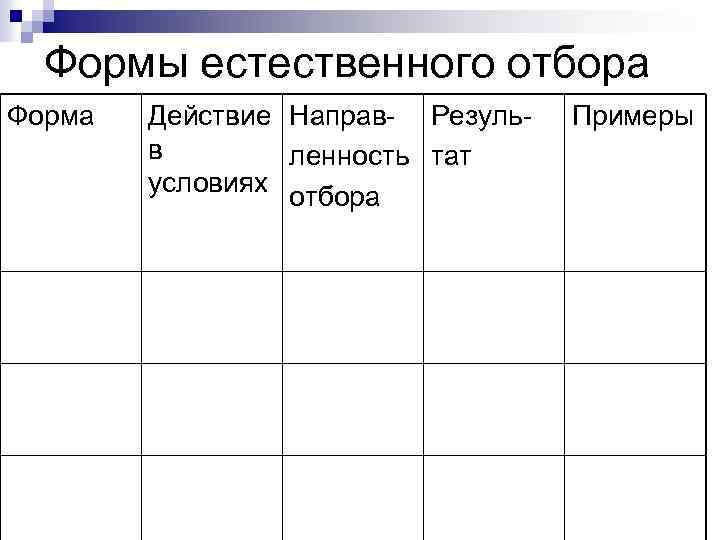 Формы естественного отбора

| Форма | Действие в условиях | Направленность отбора | Результат | Примеры |
|---|---|---|---|---|
| | | | | |
| | | | | |
| | | | | |